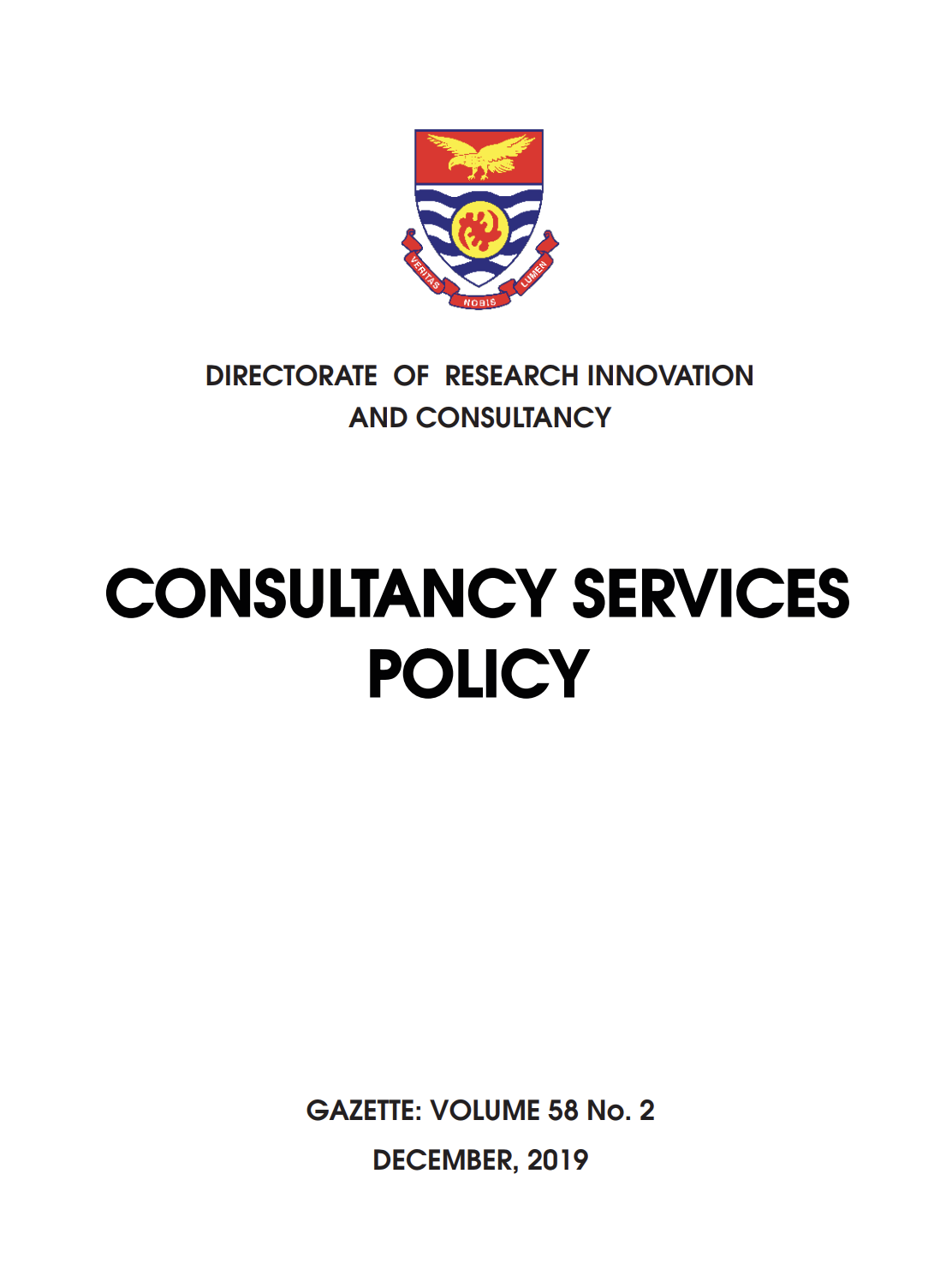 VERITAS NOBIS LUMEN

DIRECTORATE OF RESEARCH INNOVATION AND CONSULTANCY

CONSULTANCY SERVICES POLICY

GAZETTE: VOLUME 58 No. 2

DECEMBER, 2019